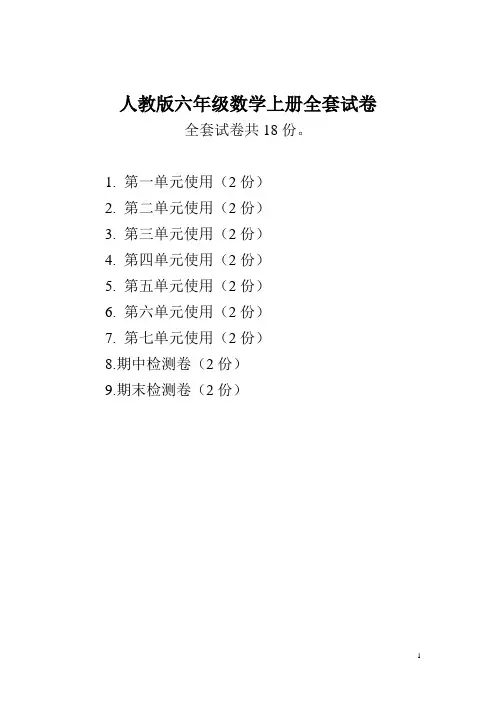 人教版六年级数学上册全套试卷

全套试卷共18份。

1.第一单元使用（2份）
2.第二单元使用（2份）
3.第三单元使用（2份）
4.第四单元使用（2份）
5.第五单元使用（2份）
6.第六单元使用（2份）
7.第七单元使用（2份）
8.期中检测卷（2份）
9.期末检测卷（2份）

1